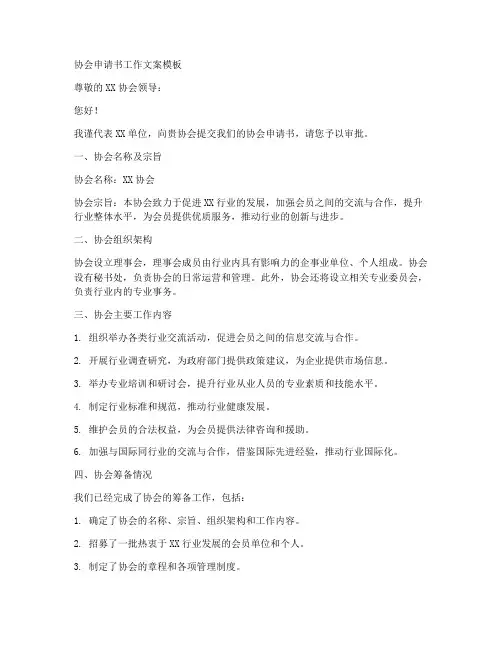 协会申请书工作文案模板

尊敬的 XX 协会领导：

您好！

我谨代表 XX 单位，向贵协会提交我们的协会申请书，请您予以审批。

一、协会名称及宗旨

协会名称：XX 协会

协会宗旨：本协会致力于促进 XX 行业的发展，加强会员之间的交流与合作，提升行业整体水平，为会员提供优质服务，推动行业的创新与进步。

二、协会组织架构

协会设立理事会，理事会成员由行业内具有影响力的企事业单位、个人组成。协会设有秘书处，负责协会的日常运营和管理。此外，协会还将设立相关专业委员会，负责行业内的专业事务。

三、协会主要工作内容

1. 组织举办各类行业交流活动，促进会员之间的信息交流与合作。

2. 开展行业调查研究，为政府部门提供政策建议，为企业提供市场信息。

3. 举办专业培训和研讨会，提升行业从业人员的专业素质和技能水平。

4. 制定行业标准和规范，推动行业健康发展。

5. 维护会员的合法权益，为会员提供法律咨询和援助。

6. 加强与国际同行业的交流与合作，借鉴国际先进经验，推动行业国际化。

四、协会筹备情况

我们已经完成了协会的筹备工作，包括：

1. 确定了协会的名称、宗旨、组织架构和工作内容。

2. 招募了一批热衷于 XX 行业发展的会员单位和个人。

3. 制定了协会的章程和各项管理制度。